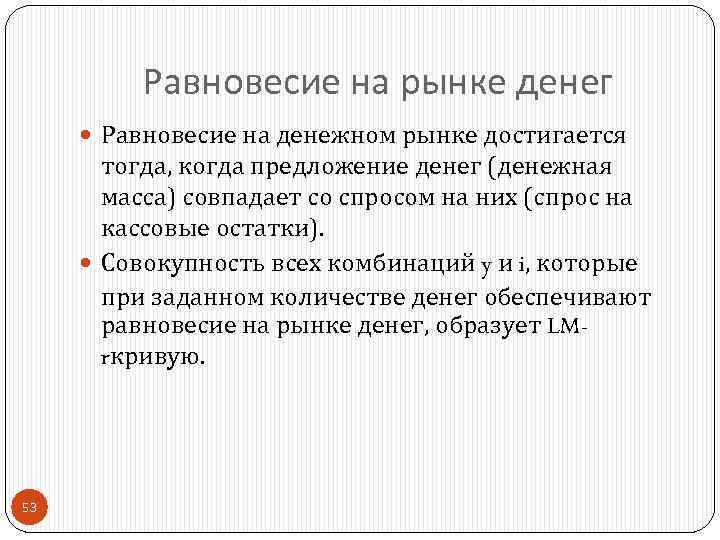 Равновесие на рынке денег

Равновесие на денежном рынке достигается тогда, когда предложение денег (денежная масса) совпадает со спросом на них (спрос на кассовые остатки).

Совокупность всех комбинаций y и i, которые при заданном количестве денег обеспечивают равновесие на рынке денег, образует LM-rкривую.

53